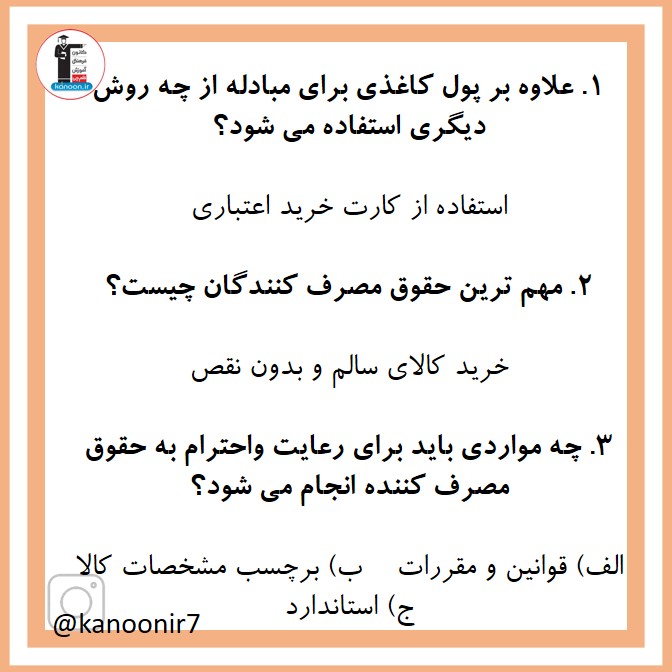 kanoon.ir

۱. علاوه بر پول کاغذی برای مبادله از چه روش دیگری استفاده می شود؟

استفاده از کارت خرید اعتباری

۲. مهم ترین حقوق مصرف کنندگان چیست؟

خرید کالای سالم و بدون نقص

۳. چه مواردی باید برای رعایت واحترام به حقوق مصرف کننده انجام می شود؟

الف) قوانین و مقررات ب) برچسب مشخصات کالا ج) استاندارد

@kanoonir7